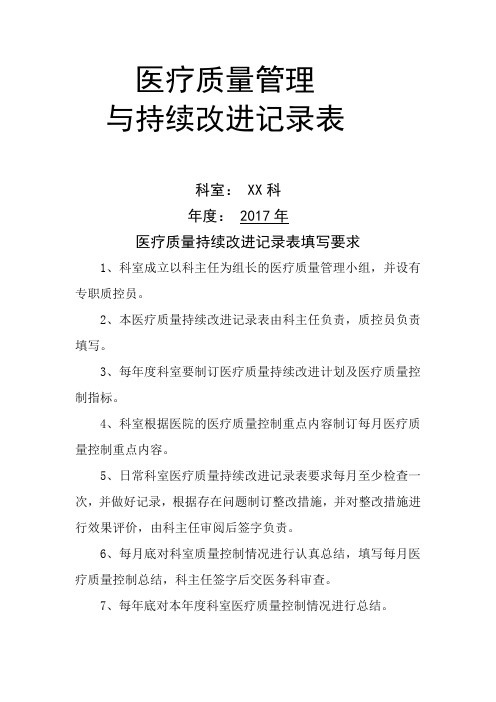 医疗质量管理
与持续改进记录表

科室： XX 科

年度： 2017 年

医疗质量持续改进记录表填写要求

1、科室成立以科主任为组长的医疗质量管理小组，并设有专职质控员。

2、本医疗质量持续改进记录表由科主任负责，质控员负责填写。

3、每年度科室要制订医疗质量持续改进计划及医疗质量控制指标。

4、科室根据医院的医疗质量控制重点内容制订每月医疗质量控制重点内容。

5、日常科室医疗质量持续改进记录表要求每月至少检查一次，并做好记录，根据存在问题制订整改措施，并对整改措施进行效果评价，由科主任审阅后签字负责。

6、每月底对科室质量控制情况进行认真总结，填写每月医疗质量控制总结，科主任签字后交医务科审查。

7、每年底对本年度科室医疗质量控制情况进行总结。